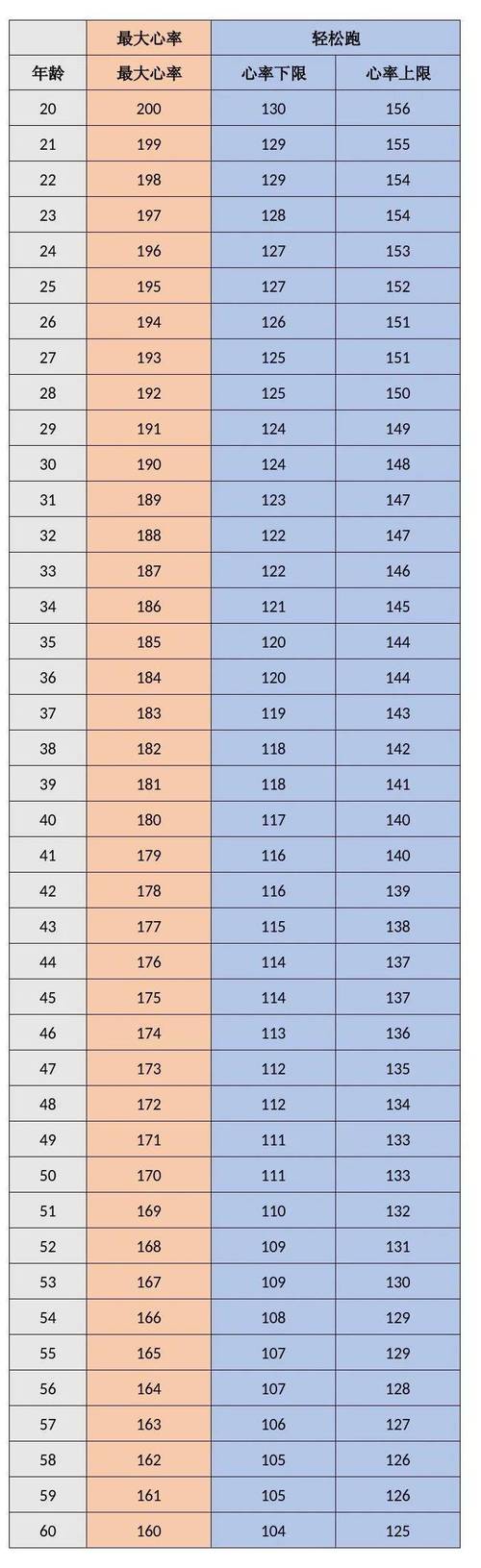 |  | 最大心率 | 轻松跑 |  |
|---|---|---|---|
| 年龄 | 最大心率 | 心率下限 | 心率上限 |
| 20 | 200 | 130 | 156 |
| 21 | 199 | 129 | 155 |
| 22 | 198 | 129 | 154 |
| 23 | 197 | 128 | 154 |
| 24 | 196 | 127 | 153 |
| 25 | 195 | 127 | 152 |
| 26 | 194 | 126 | 151 |
| 27 | 193 | 125 | 151 |
| 28 | 192 | 125 | 150 |
| 29 | 191 | 124 | 149 |
| 30 | 190 | 124 | 148 |
| 31 | 189 | 123 | 147 |
| 32 | 188 | 122 | 147 |
| 33 | 187 | 122 | 146 |
| 34 | 186 | 121 | 145 |
| 35 | 185 | 120 | 144 |
| 36 | 184 | 120 | 144 |
| 37 | 183 | 119 | 143 |
| 38 | 182 | 118 | 142 |
| 39 | 181 | 118 | 141 |
| 40 | 180 | 117 | 140 |
| 41 | 179 | 116 | 140 |
| 42 | 178 | 116 | 139 |
| 43 | 177 | 115 | 138 |
| 44 | 176 | 114 | 137 |
| 45 | 175 | 114 | 137 |
| 46 | 174 | 113 | 136 |
| 47 | 173 | 112 | 135 |
| 48 | 172 | 112 | 134 |
| 49 | 171 | 111 | 133 |
| 50 | 170 | 111 | 133 |
| 51 | 169 | 110 | 132 |
| 52 | 168 | 109 | 131 |
| 53 | 167 | 109 | 130 |
| 54 | 166 | 108 | 129 |
| 55 | 165 | 107 | 129 |
| 56 | 164 | 107 | 128 |
| 57 | 163 | 106 | 127 |
| 58 | 162 | 105 | 126 |
| 59 | 161 | 105 | 126 |
| 60 | 160 | 104 | 125 |